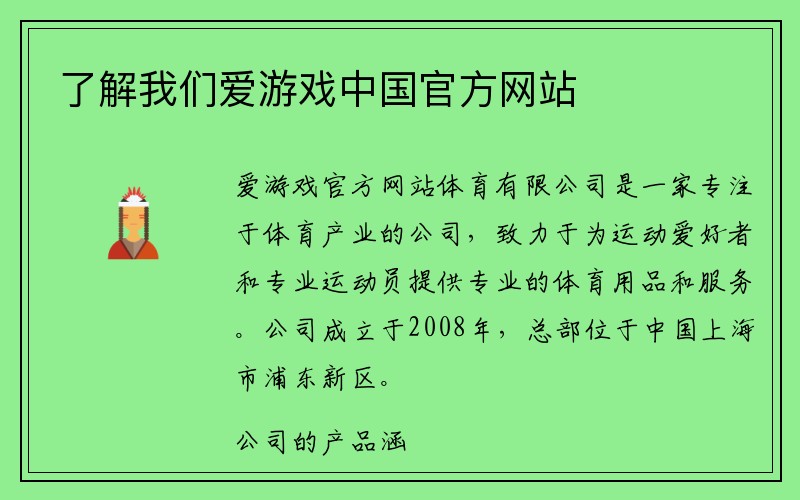 了解我们爱游戏中国官方网站

爱游戏官方网站体育有限公司是一家专注于体育产业的公司，致力于为运动爱好者和专业运动员提供专业的体育用品和服务。公司成立于2008年，总部位于中国上海市浦东新区。

公司的产品涵